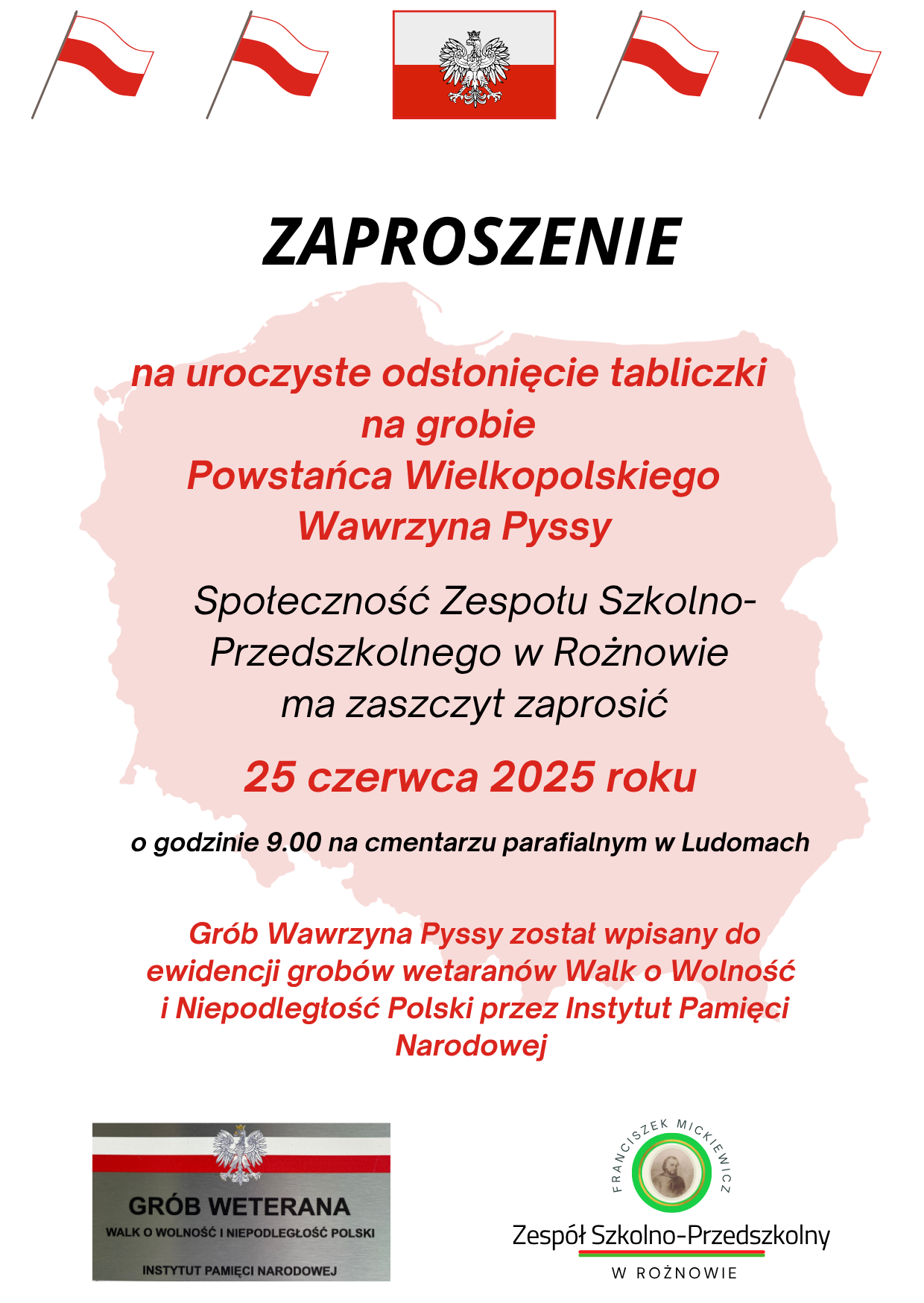 ZAPROSZENIE

na uroczyste odsłonięcie tabliczki na grobie Powstańca Wielkopolskiego Wawrzyna Pyssy

Społeczność Zespołu Szkolno-Przedszkolnego w Rożnowie ma zaszczyt zaprosić

25 czerwca 2025 roku

o godzinie 9.00 na cmentarzu parafialnym w Ludomach

Grób Wawrzyna Pyssy został wpisany do ewidencji grobów wetaranów Walk o Wolność i Niepodległość Polski przez Instytut Pamięci Narodowej

GRÓB WETERANA
WALK O WOLNOŚĆ I NIEPODLEGŁOŚĆ POLSKI
INSTYTUT PAMIĘCI NARODOWEJ

FRANCISZEK MICKIEWICZ
Zespół Szkolno-Przedszkolny
W ROŻNOWIE